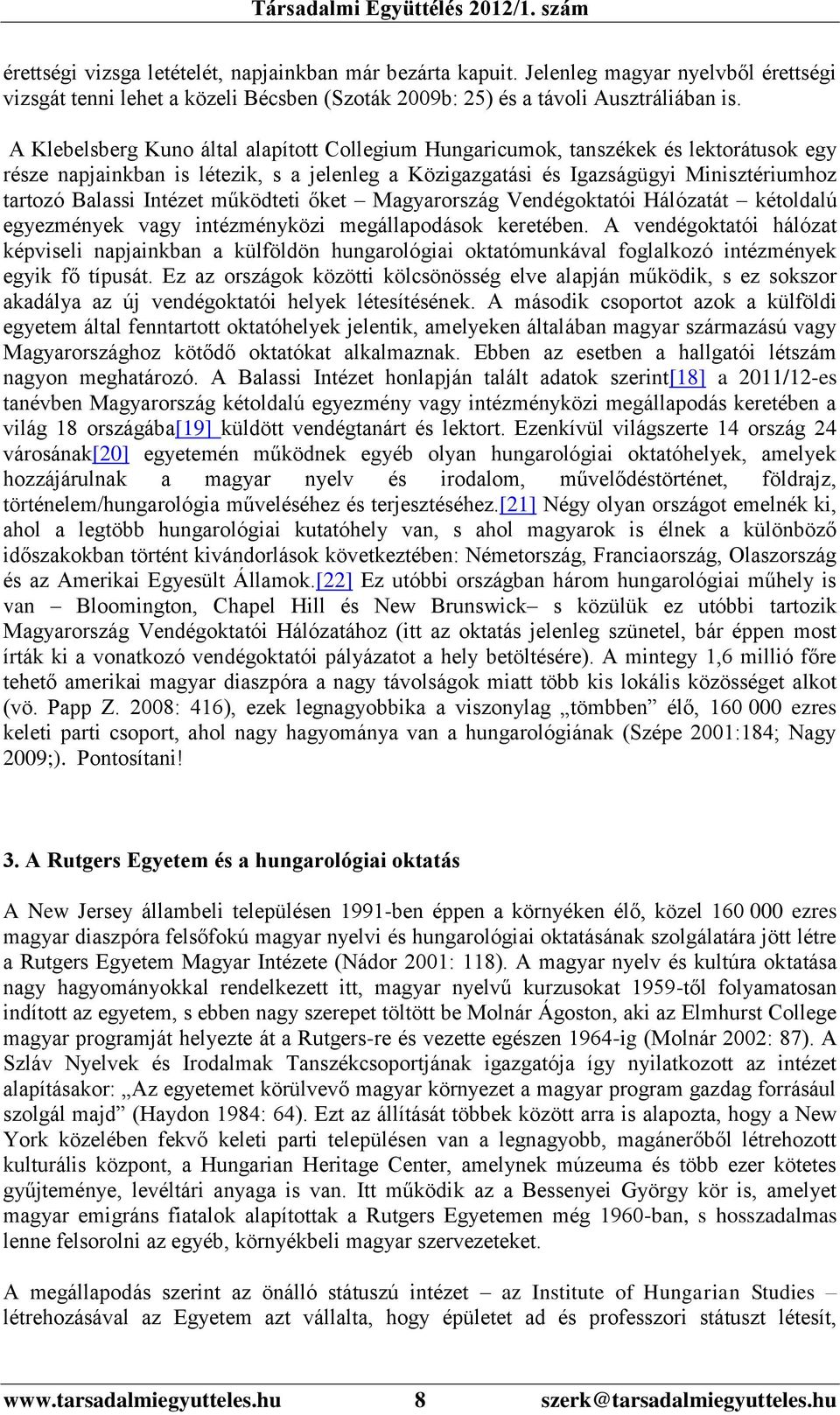 Társadalmi Együttélés 2012/1. szám

érettségi vizsga letételét, napjainkban már bezárta kapuit. Jelenleg magyar nyelvből érettségi vizsgát tenni lehet a közeli Bécsben (Szoták 2009b: 25) és a távoli Ausztráliában is.

A Klebelsberg Kuno által alapított Collegium Hungaricumok, tanszékek és lektorátusok egy része napjainkban is létezik, s a jelenleg a Közigazgatási és Igazságügyi Minisztériumhoz tartozó Balassi Intézet működteti őket – Magyarország Vendégoktatói Hálózatát – kétoldalú egyezmények vagy intézményközi megállapodások keretében. A vendégoktatói hálózat képviseli napjainkban a külföldön hungarológiai oktatómunkával foglalkozó intézmények egyik fő típusát. Ez az országok közötti kölcsönösség elve alapján működik, s ez sokszor akadálya az új vendégoktatói helyek létesítésének. A második csoportot azok a külföldi egyetem által fenntartott oktatóhelyek jelentik, amelyeken általában magyar származású vagy Magyarországhoz kötődő oktatókat alkalmaznak. Ebben az esetben a hallgatói létszám nagyon meghatározó. A Balassi Intézet honlapján talált adatok szerint[18] a 2011/12-es tanévben Magyarország kétoldalú egyezmény vagy intézményközi megállapodás keretében a világ 18 országába[19] küldött vendégtanárt és lektort. Ezenkívül világszerte 14 ország 24 városának[20] egyetemén működnek egyéb olyan hungarológiai oktatóhelyek, amelyek hozzájárulnak a magyar nyelv és irodalom, művelődéstörténet, földrajz, történelem/hungarológia műveléséhez és terjesztéséhez.[21] Négy olyan országot emelnék ki, ahol a legtöbb hungarológiai kutatóhely van, s ahol magyarok is élnek a különböző időszakokban történt kivándorlások következtében: Németország, Franciaország, Olaszország és az Amerikai Egyesült Államok.[22] Ez utóbbi országban három hungarológiai műhely is van – Bloomington, Chapel Hill és New Brunswick– s közülük ez utóbbi tartozik Magyarország Vendégoktatói Hálózatához (itt az oktatás jelenleg szünetel, bár éppen most írták ki a vonatkozó vendégoktatói pályázatot a hely betöltésére). A mintegy 1,6 millió főre tehető amerikai magyar diaszpóra a nagy távolságok miatt több kis lokális közösséget alkot (vö. Papp Z. 2008: 416), ezek legnagyobbika a viszonylag „tömbben” élő, 160 000 ezres keleti parti csoport, ahol nagy hagyománya van a hungarológiának (Szépe 2001:184; Nagy 2009;). Pontosítani!

3. A Rutgers Egyetem és a hungarológiai oktatás

A New Jersey állambeli településen 1991-ben éppen a környéken élő, közel 160 000 ezres magyar diaszpóra felsőfokú magyar nyelvi és hungarológiai oktatásának szolgálatára jött létre a Rutgers Egyetem Magyar Intézete (Nádor 2001: 118). A magyar nyelv és kultúra oktatása nagy hagyományokkal rendelkezett itt, magyar nyelvű kurzusokat 1959-től folyamatosan indított az egyetem, s ebben nagy szerepet töltött be Molnár Ágoston, aki az Elmhurst College magyar programját helyezte át a Rutgers-re és vezette egészen 1964-ig (Molnár 2002: 87). A Szláv Nyelvek és Irodalmak Tanszékcsoportjának igazgatója így nyilatkozott az intézet alapításakor: „Az egyetemet körülvevő magyar környezet a magyar program gazdag forrásául szolgál majd” (Haydon 1984: 64). Ezt az állítását többek között arra is alapozta, hogy a New York közelében fekvő keleti parti településen van a legnagyobb, magánerőből létrehozott kulturális központ, a Hungarian Heritage Center, amelynek múzeuma és több ezer kötetes gyűjteménye, levéltári anyaga is van. Itt működik az a Bessenyei György kör is, amelyet magyar emigráns fiatalok alapítottak a Rutgers Egyetemen még 1960-ban, s hosszadalmas lenne felsorolni az egyéb, környékbeli magyar szervezeteket.

A megállapodás szerint az önálló státuszú intézet – az Institute of Hungarian Studies – létrehozásával az Egyetem azt vállalta, hogy épületet ad és professzori státuszt létesít,

www.tarsadalmiegyutteles.hu 8 szerk@tarsadalmiegyutteles.hu